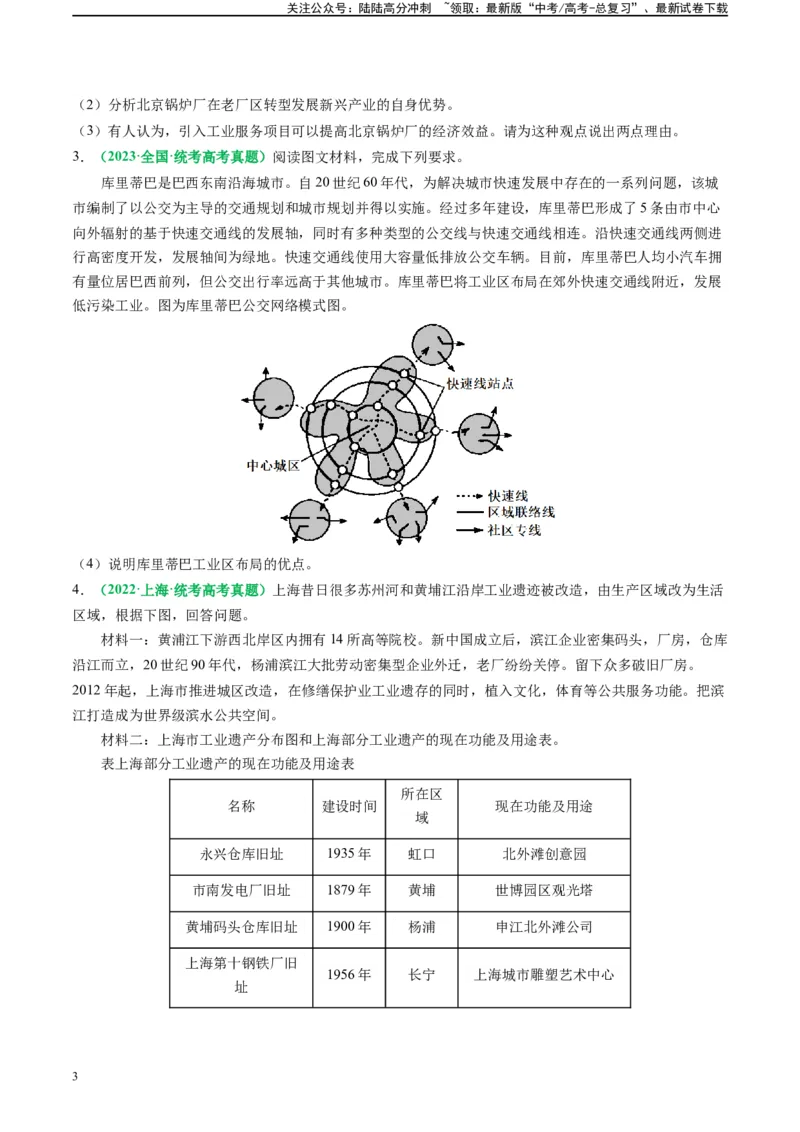 关注公众号：陆陆高分冲刺 ~领取：最新版“中考/高考-总复习”、最新试卷下载

（2）分析北京锅炉厂在老厂区转型发展新兴产业的自身优势。

（3）有人认为，引入工业服务项目可以提高北京锅炉厂的经济效益。请为这种观点说出两点理由。

3．（2023·全国·统考高考真题）阅读图文材料，完成下列要求。

库里蒂巴是巴西东南沿海城市。自20世纪60年代，为解决城市快速发展中存在的一系列问题，该城市编制了以公交为主导的交通规划和城市规划并得以实施。经过多年建设，库里蒂巴形成了5条由市中心向外辐射的基于快速交通线的发展轴，同时有多种类型的公交线与快速交通线相连。沿快速交通线两侧进行高密度开发，发展轴间为绿地。快速交通线使用大容量低排放公交车辆。目前，库里蒂巴人均小汽车拥有量位居巴西前列，但公交出行率远高于其他城市。库里蒂巴将工业区布局在郊外快速交通线附近，发展低污染工业。图为库里蒂巴公交网络模式图。

快速线站点
中心城区
快速线
区域联络线
社区专线

（4）说明库里蒂巴工业区布局的优点。

4．（2022·上海·统考高考真题）上海昔日很多苏州河和黄埔江沿岸工业遗迹被改造，由生产区域改为生活区域，根据下图，回答问题。

材料一：黄浦江下游西北岸区内拥有14所高等院校。新中国成立后，滨江企业密集码头，厂房，仓库沿江而立，20世纪90年代，杨浦滨江大批劳动密集型企业外迁，老厂纷纷关停。留下众多破旧厂房。2012年起，上海市推进城区改造，在修缮保护业工业遗存的同时，植入文化，体育等公共服务功能。把滨江打造成为世界级滨水公共空间。

材料二：上海市工业遗产分布图和上海部分工业遗产的现在功能及用途表。

表上海部分工业遗产的现在功能及用途表

| 名称 | 建设时间 | 所在区域 | 现在功能及用途 |
|---|---|---|---|
| 永兴仓库旧址 | 1935年 | 虹口 | 北外滩创意园 |
| 市南发电厂旧址 | 1879年 | 黄埔 | 世博园区观光塔 |
| 黄埔码头仓库旧址 | 1900年 | 杨浦 | 申江北外滩公司 |
| 上海第十钢铁厂旧址 | 1956年 | 长宁 | 上海城市雕塑艺术中心 |

3